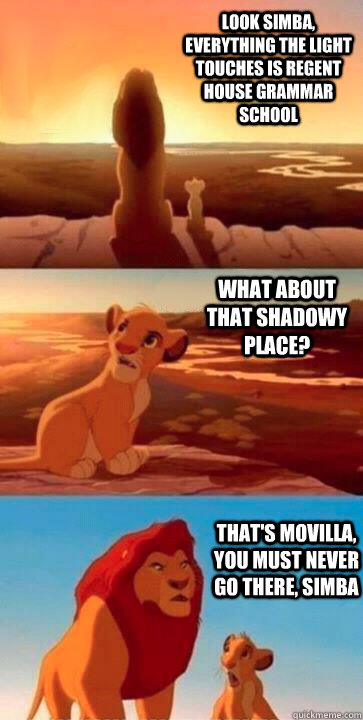 LOOK SIMBA, EVERYTHING THE LIGHT TOUCHES IS REGENT HOUSE GRAMMAR SCHOOL

WHAT ABOUT THAT SHADOWY PLACE?

THAT'S MOVILLA, YOU MUST NEVER GO THERE, SIMBA

quickmeme.com